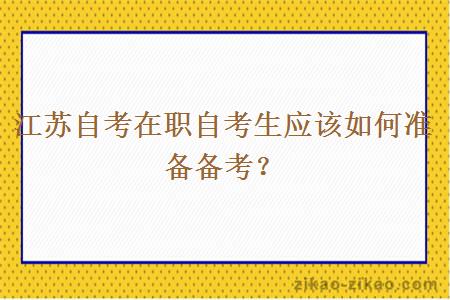 江苏自考在职自考生应该如何准备备考？

zikao-zikao.com